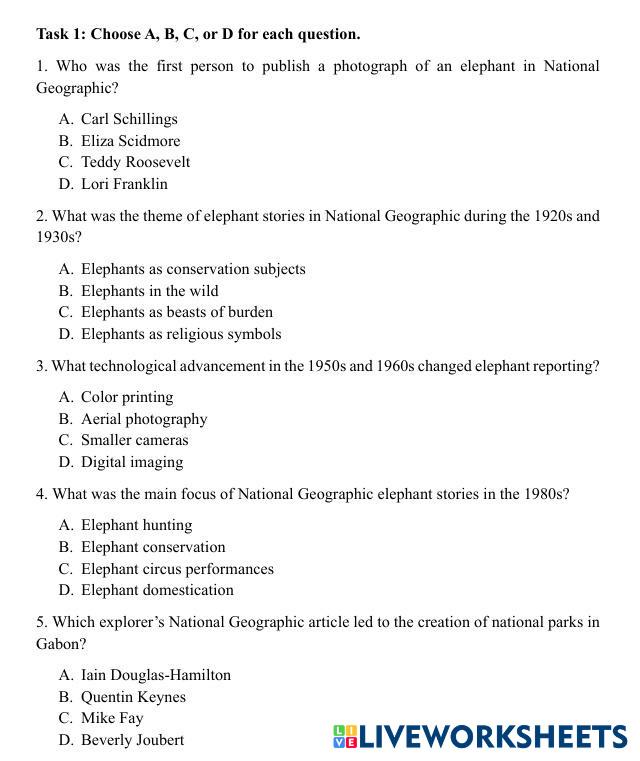 Task 1: Choose A, B, C, or D for each question.

1. Who was the first person to publish a photograph of an elephant in National Geographic?

A. Carl Schillings
B. Eliza Scidmore
C. Teddy Roosevelt
D. Lori Franklin

2. What was the theme of elephant stories in National Geographic during the 1920s and 1930s?

A. Elephants as conservation subjects
B. Elephants in the wild
C. Elephants as beasts of burden
D. Elephants as religious symbols

3. What technological advancement in the 1950s and 1960s changed elephant reporting?

A. Color printing
B. Aerial photography
C. Smaller cameras
D. Digital imaging

4. What was the main focus of National Geographic elephant stories in the 1980s?

A. Elephant hunting
B. Elephant conservation
C. Elephant circus performances
D. Elephant domestication

5. Which explorer's National Geographic article led to the creation of national parks in Gabon?

A. Iain Douglas-Hamilton
B. Quentin Keynes
C. Mike Fay
D. Beverly Joubert

LIVEWORKSHEETS